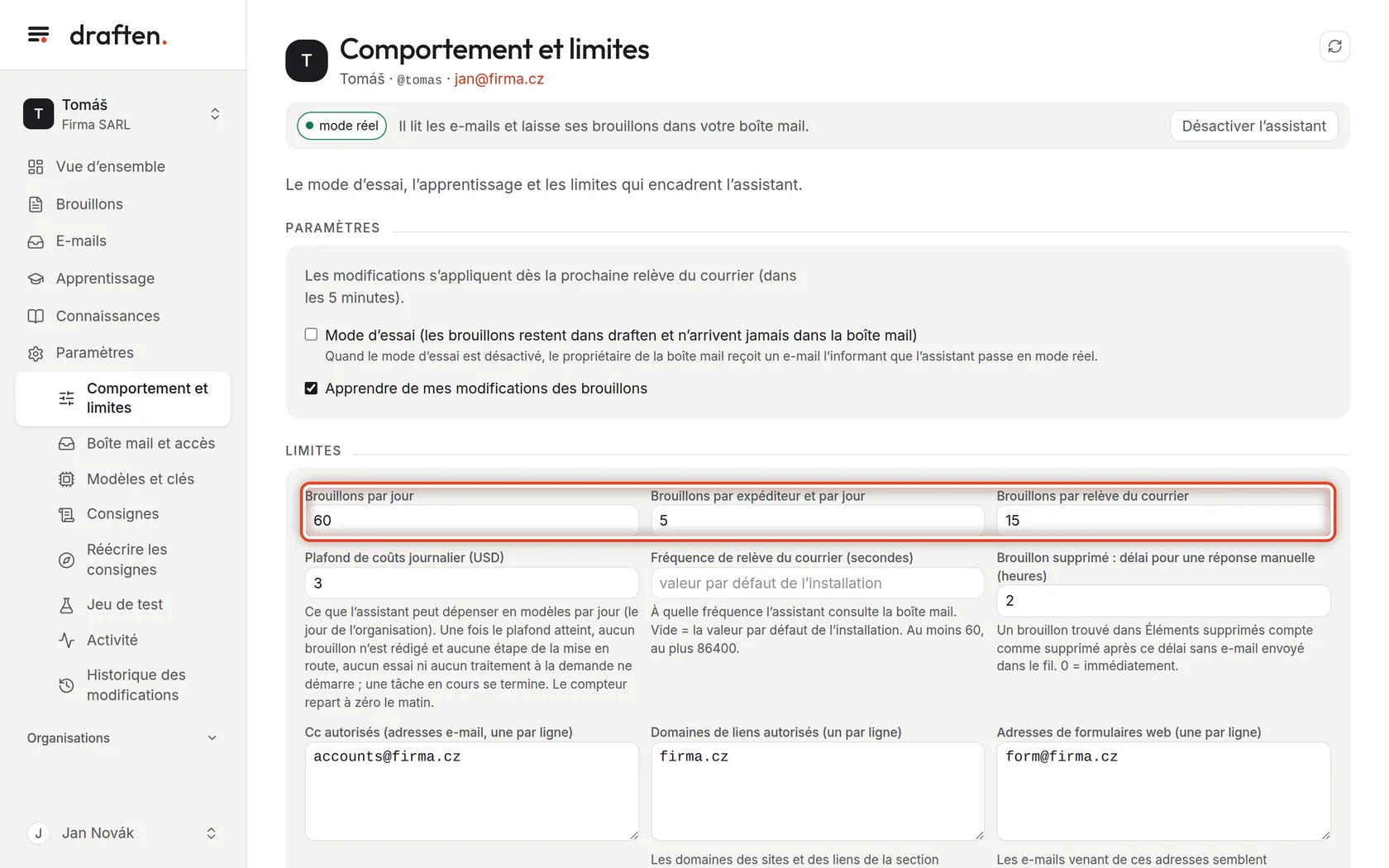 draften.

T Tomáš
Firma SARL

Vue d'ensemble
Brouillons
E-mails
Apprentissage
Connaissances
Paramètres
Comportement et limites
Boîte mail et accès
Modèles et clés
Consignes
Réécrire les consignes
Jeu de test
Activité
Historique des modifications

Organisations

J Jan Novák

T Comportement et limites
Tomáš · @tomas · jan@firma.cz

mode réel Il lit les e-mails et laisse ses brouillons dans votre boîte mail. Désactiver l'assistant

Le mode d'essai, l'apprentissage et les limites qui encadrent l'assistant.

PARAMÈTRES

Les modifications s'appliquent dès la prochaine relève du courrier (dans les 5 minutes).

Mode d'essai (les brouillons restent dans draften et n'arrivent jamais dans la boîte mail)
Quand le mode d'essai est désactivé, le propriétaire de la boîte mail reçoit un e-mail l'informant que l'assistant passe en mode réel.

Apprendre de mes modifications des brouillons

LIMITES

Brouillons par jour
60

Brouillons par expéditeur et par jour
5

Brouillons par relève du courrier
15

Plafond de coûts journalier (USD)
3
Ce que l'assistant peut dépenser en modèles par jour (le jour de l'organisation). Une fois le plafond atteint, aucun brouillon n'est rédigé et aucune étape de la mise en route, aucun essai ni aucun traitement à la demande ne démarre ; une tâche en cours se termine. Le compteur repart à zéro le matin.

Fréquence de relève du courrier (secondes)
valeur par défaut de l'installation
À quelle fréquence l'assistant consulte la boîte mail. Vide = la valeur par défaut de l'installation. Au moins 60, au plus 86400.

Brouillon supprimé : délai pour une réponse manuelle (heures)
2
Un brouillon trouvé dans Éléments supprimés compte comme supprimé après ce délai sans e-mail envoyé dans le fil. 0 = immédiatement.

Cc autorisés (adresses e-mail, une par ligne)
accounts@firma.cz

Domaines de liens autorisés (un par ligne)
firma.cz
Les domaines des sites et des liens de la section

Adresses de formulaires web (une par ligne)
form@firma.cz
Les e-mails venant de ces adresses semblent